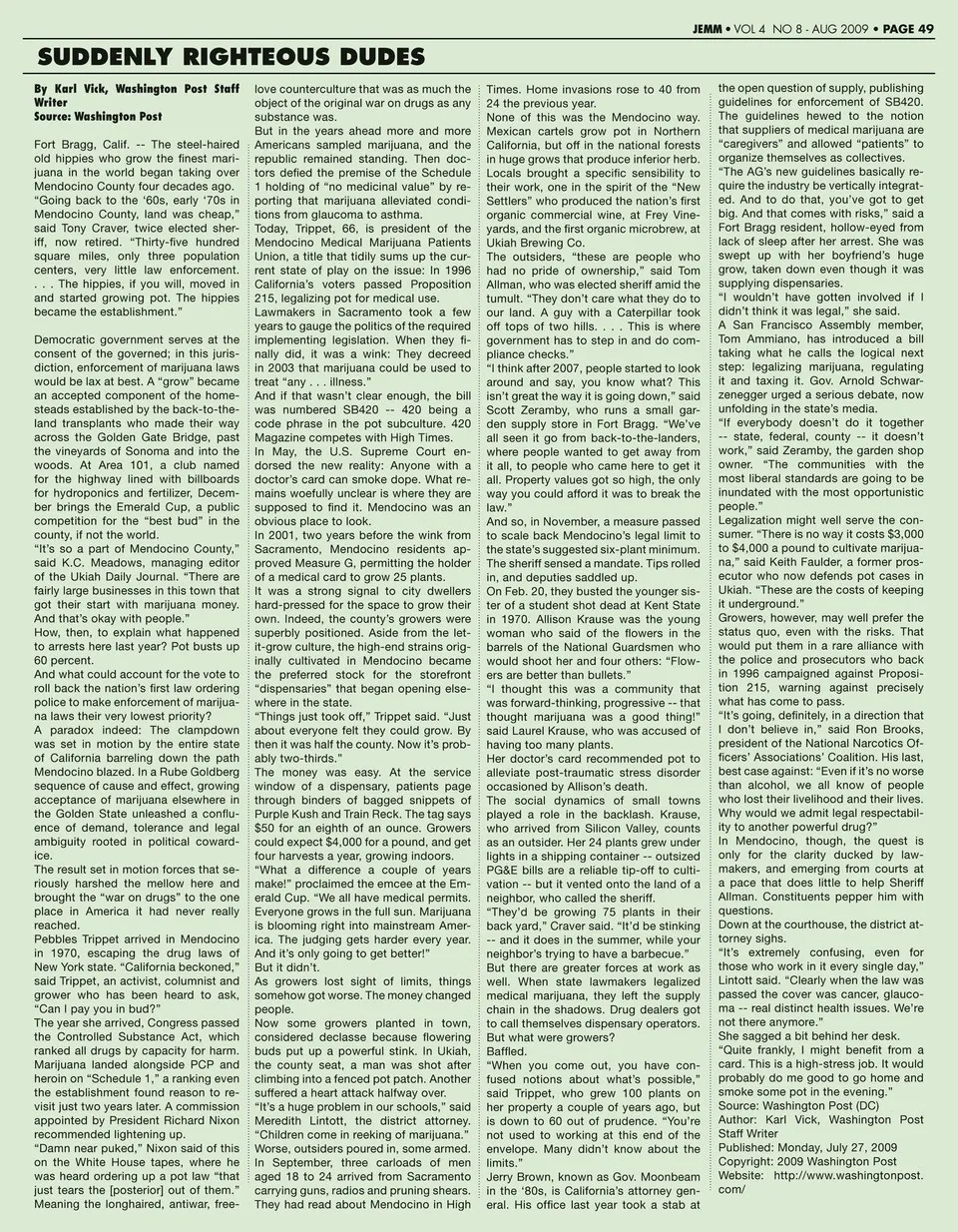 JEMM • VOL 4 NO 8 - AUG 2009 • PAGE 49

SUDDENLY RIGHTEOUS DUDES

By Karl Vick, Washington Post Staff Writer
Source: Washington Post

Fort Bragg, Calif. -- The steel-haired old hippies who grow the finest marijuana in the world began taking over Mendocino County four decades ago.
"Going back to the '60s, early '70s in Mendocino County, land was cheap," said Tony Craver, twice elected sheriff, now retired. "Thirty-five hundred square miles, only three population centers, very little law enforcement. . . . The hippies, if you will, moved in and started growing pot. The hippies became the establishment."

Democratic government serves at the consent of the governed; in this jurisdiction, enforcement of marijuana laws would be lax at best. A "grow" became an accepted component of the homesteads established by the back-to-the-land transplants who made their way across the Golden Gate Bridge, past the vineyards of Sonoma and into the woods. At Area 101, a club named for the highway lined with billboards for hydroponics and fertilizer, December brings the Emerald Cup, a public competition for the "best bud" in the county, if not the world.
"It's so a part of Mendocino County," said K.C. Meadows, managing editor of the Ukiah Daily Journal. "There are fairly large businesses in this town that got their start with marijuana money. And that's okay with people."
How, then, to explain what happened to arrests here last year? Pot busts up 60 percent.
And what could account for the vote to roll back the nation's first law ordering police to make enforcement of marijuana laws their very lowest priority?
A paradox indeed: The clampdown was set in motion by the entire state of California barreling down the path Mendocino blazed. In a Rube Goldberg sequence of cause and effect, growing acceptance of marijuana elsewhere in the Golden State unleashed a confluence of demand, tolerance and legal ambiguity rooted in political cowardice.
The result set in motion forces that seriously harshed the mellow here and brought the "war on drugs" to the one place in America it had never really reached.
Pebbles Trippet arrived in Mendocino in 1970, escaping the drug laws of New York state. "California beckoned," said Trippet, an activist, columnist and grower who has been heard to ask, "Can I pay you in bud?"
The year she arrived, Congress passed the Controlled Substance Act, which ranked all drugs by capacity for harm. Marijuana landed alongside PCP and heroin on "Schedule 1," a ranking even the establishment found reason to revisit just two years later. A commission appointed by President Richard Nixon recommended lightening up.
"Damn near puked," Nixon said of this on the White House tapes, where he was heard ordering up a pot law "that just tears the [posterior] out of them."
Meaning the longhaired, antiwar, free-love counterculture that was as much the object of the original war on drugs as any substance was.
But in the years ahead more and more Americans sampled marijuana, and the republic remained standing. Then doctors defied the premise of the Schedule 1 holding of "no medicinal value" by reporting that marijuana alleviated conditions from glaucoma to asthma.
Today, Trippet, 66, is president of the Mendocino Medical Marijuana Patients Union, a title that tidily sums up the current state of play on the issue: In 1996 California's voters passed Proposition 215, legalizing pot for medical use.
Lawmakers in Sacramento took a few years to gauge the politics of the required implementing legislation. When they finally did, it was a wink: They decreed in 2003 that marijuana could be used to treat "any . . . illness."
And if that wasn't clear enough, the bill was numbered SB420 -- 420 being a code phrase in the pot subculture. 420 Magazine competes with High Times.
In May, the U.S. Supreme Court endorsed the new reality: Anyone with a doctor's card can smoke dope. What remains woefully unclear is where they are supposed to find it. Mendocino was an obvious place to look.
In 2001, two years before the wink from Sacramento, Mendocino residents approved Measure G, permitting the holder of a medical card to grow 25 plants.
It was a strong signal to city dwellers hard-pressed for the space to grow their own. Indeed, the county's growers were superbly positioned. Aside from the let-it-grow culture, the high-end strains originally cultivated in Mendocino became the preferred stock for the storefront "dispensaries" that began opening elsewhere in the state.
"Things just took off," Trippet said. "Just about everyone felt they could grow. By then it was half the county. Now it's probably two-thirds."
The money was easy. At the service window of a dispensary, patients page through binders of bagged snippets of Purple Kush and Train Reck. The tag says $50 for an eighth of an ounce. Growers could expect $4,000 for a pound, and get four harvests a year, growing indoors.
"What a difference a couple of years make!" proclaimed the emcee at the Emerald Cup. "We all have medical permits. Everyone grows in the full sun. Marijuana is blooming right into mainstream America. The judging gets harder every year. And it's only going to get better!"
But it didn't.
As growers lost sight of limits, things somehow got worse. The money changed people.
Now some growers planted in town, considered declasse because flowering buds put up a powerful stink. In Ukiah, the county seat, a man was shot after climbing into a fenced pot patch. Another suffered a heart attack halfway over.
"It's a huge problem in our schools," said Meredith Lintott, the district attorney. "Children come in reeking of marijuana."
Worse, outsiders poured in, some armed. In September, three carloads of men aged 18 to 24 arrived from Sacramento carrying guns, radios and pruning shears. They had read about Mendocino in High Times. Home invasions rose to 40 from 24 the previous year.
None of this was the Mendocino way. Mexican cartels grow pot in Northern California, but off in the national forests in huge grows that produce inferior herb. Locals brought a specific sensibility to their work, one in the spirit of the "New Settlers" who produced the nation's first organic commercial wine, at Frey Vineyards, and the first organic microbrew, at Ukiah Brewing Co.
The outsiders, "these are people who had no pride of ownership," said Tom Allman, who was elected sheriff amid the tumult. "They don't care what they do to our land. A guy with a Caterpillar took off tops of two hills. . . . This is where government has to step in and do compliance checks."
"I think after 2007, people started to look around and say, you know what? This isn't great the way it is going down," said Scott Zeramby, who runs a small garden supply store in Fort Bragg. "We've all seen it go from back-to-the-landers, where people wanted to get away from it all, to people who came here to get it all. Property values got so high, the only way you could afford it was to break the law."
And so, in November, a measure passed to scale back Mendocino's legal limit to the state's suggested six-plant minimum. The sheriff sensed a mandate. Tips rolled in, and deputies saddled up.
On Feb. 20, they busted the younger sister of a student shot dead at Kent State in 1970. Allison Krause was the young woman who said of the flowers in the barrels of the National Guardsmen who would shoot her and four others: "Flowers are better than bullets."
"I thought this was a community that was forward-thinking, progressive -- that thought marijuana was a good thing!" said Laurel Krause, who was accused of having too many plants.
Her doctor's card recommended pot to alleviate post-traumatic stress disorder occasioned by Allison's death.
The social dynamics of small towns played a role in the backlash. Krause, who arrived from Silicon Valley, counts as an outsider. Her 24 plants grew under lights in a shipping container -- outsized PG&E bills are a reliable tip-off to cultivation -- but it vented onto the land of a neighbor, who called the sheriff.
"They'd be growing 75 plants in their back yard," Craver said. "It'd be stinking -- and it does in the summer, while your neighbor's trying to have a barbecue."
But there are greater forces at work as well. When state lawmakers legalized medical marijuana, they left the supply chain in the shadows. Drug dealers got to call themselves dispensary operators. But what were growers?
Baffled.
"When you come out, you have confused notions about what's possible," said Trippet, who grew 100 plants on her property a couple of years ago, but is down to 60 out of prudence. "You're not used to working at this end of the envelope. Many didn't know about the limits."
Jerry Brown, known as Gov. Moonbeam in the '80s, is California's attorney general. His office last year took a stab at the open question of supply, publishing guidelines for enforcement of SB420. The guidelines hewed to the notion that suppliers of medical marijuana are "caregivers" and allowed "patients" to organize themselves as collectives.
"The AG's new guidelines basically require the industry be vertically integrated. And to do that, you've got to get big. And that comes with risks," said a Fort Bragg resident, hollow-eyed from lack of sleep after her arrest. She was swept up with her boyfriend's huge grow, taken down even though it was supplying dispensaries.
"I wouldn't have gotten involved if I didn't think it was legal," she said.
A San Francisco Assembly member, Tom Ammiano, has introduced a bill taking what he calls the logical next step: legalizing marijuana, regulating it and taxing it. Gov. Arnold Schwarzenegger urged a serious debate, now unfolding in the state's media.
"If everybody doesn't do it together -- state, federal, county -- it doesn't work," said Zeramby, the garden shop owner. "The communities with the most liberal standards are going to be inundated with the most opportunistic people."
Legalization might well serve the consumer. "There is no way it costs $3,000 to $4,000 a pound to cultivate marijuana," said Keith Faulder, a former prosecutor who now defends pot cases in Ukiah. "These are the costs of keeping it underground."
Growers, however, may well prefer the status quo, even with the risks. That would put them in a rare alliance with the police and prosecutors who back in 1996 campaigned against Proposition 215, warning against precisely what has come to pass.
"It's going, definitely, in a direction that I don't believe in," said Ron Brooks, president of the National Narcotics Officers' Associations' Coalition. His last, best case against: "Even if it's no worse than alcohol, we all know of people who lost their livelihood and their lives. Why would we admit legal respectability to another powerful drug?"
In Mendocino, though, the quest is only for the clarity ducked by lawmakers, and emerging from courts at a pace that does little to help Sheriff Allman. Constituents pepper him with questions.
Down at the courthouse, the district attorney sighs.
"It's extremely confusing, even for those who work in it every single day," Lintott said. "Clearly when the law was passed the cover was cancer, glaucoma -- real distinct health issues. We're not there anymore."
She sagged a bit behind her desk.
"Quite frankly, I might benefit from a card. This is a high-stress job. It would probably do me good to go home and smoke some pot in the evening."
Source: Washington Post (DC)
Author: Karl Vick, Washington Post Staff Writer
Published: Monday, July 27, 2009
Copyright: 2009 Washington Post
Website: http://www.washingtonpost.com/